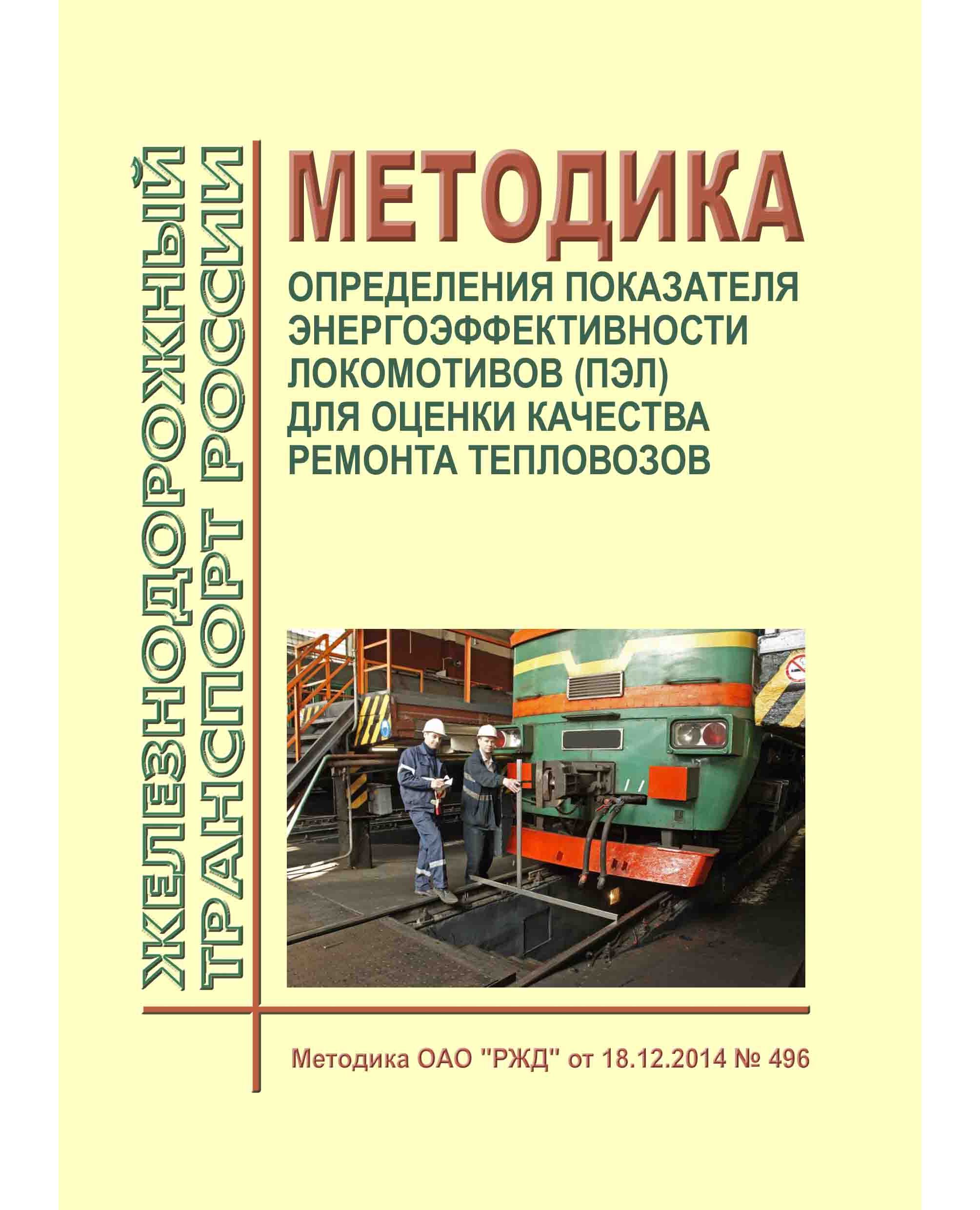 ЖЕЛЕЗНОДОРОЖНЫЙ
ТРАНСПОРТ РОССИИ

МЕТОДИКА

ОПРЕДЕЛЕНИЯ ПОКАЗАТЕЛЯ ЭНЕРГОЭФФЕКТИВНОСТИ ЛОКОМОТИВОВ (ПЭЛ) ДЛЯ ОЦЕНКИ КАЧЕСТВА РЕМОНТА ТЕПЛОВОЗОВ

Методика ОАО "РЖД" от 18.12.2014 № 496